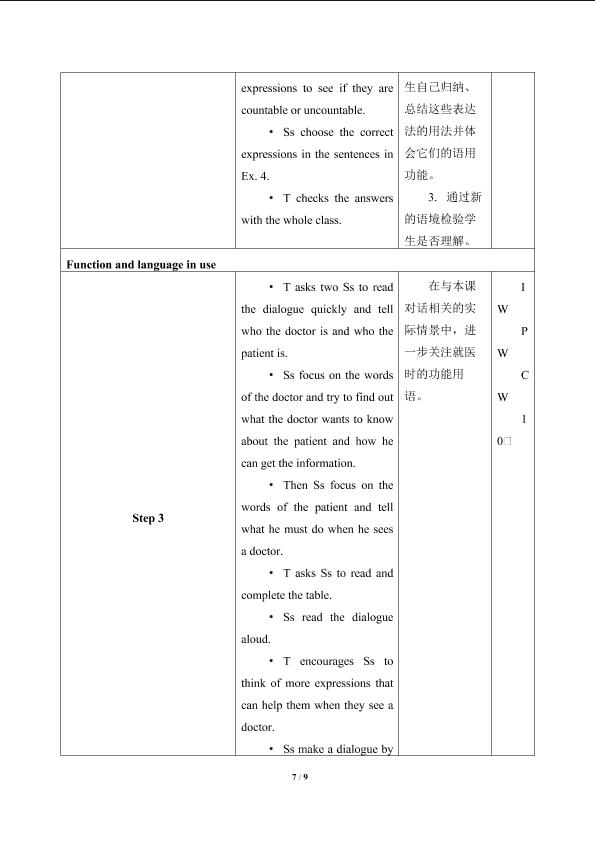 |  | expressions to see if they are countable or uncountable. • Ss choose the correct expressions in the sentences in Ex. 4. • T checks the answers with the whole class. | 生自己归纳、总结这些表达法的用法并体会它们的语用功能。 3. 通过新的语境检验学生是否理解。 |  |
|---|---|---|---|
| Function and language in use |  |  |  |
| Step 3 | • T asks two Ss to read the dialogue quickly and tell who the doctor is and who the patient is. • Ss focus on the words of the doctor and try to find out what the doctor wants to know about the patient and how he can get the information. • Then Ss focus on the words of the patient and tell what he must do when he sees a doctor. • T asks Ss to read and complete the table. • Ss read the dialogue aloud. • T encourages Ss to think of more expressions that can help them when they see a doctor. • Ss make a dialogue by | 在与本课对话相关的实际情景中，进一步关注就医时的功能用语。 | I W P W C W 1 0□ |

7 / 9